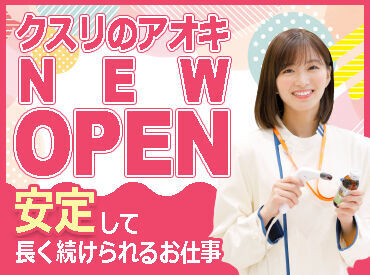 クスリのアオキ
NEW
OPEN
安定して
長く続けられるお仕事